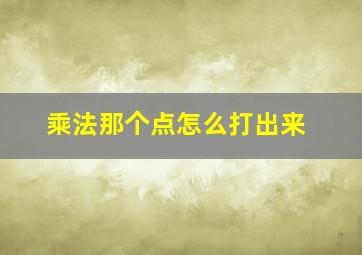 乘法那个点怎么打出来